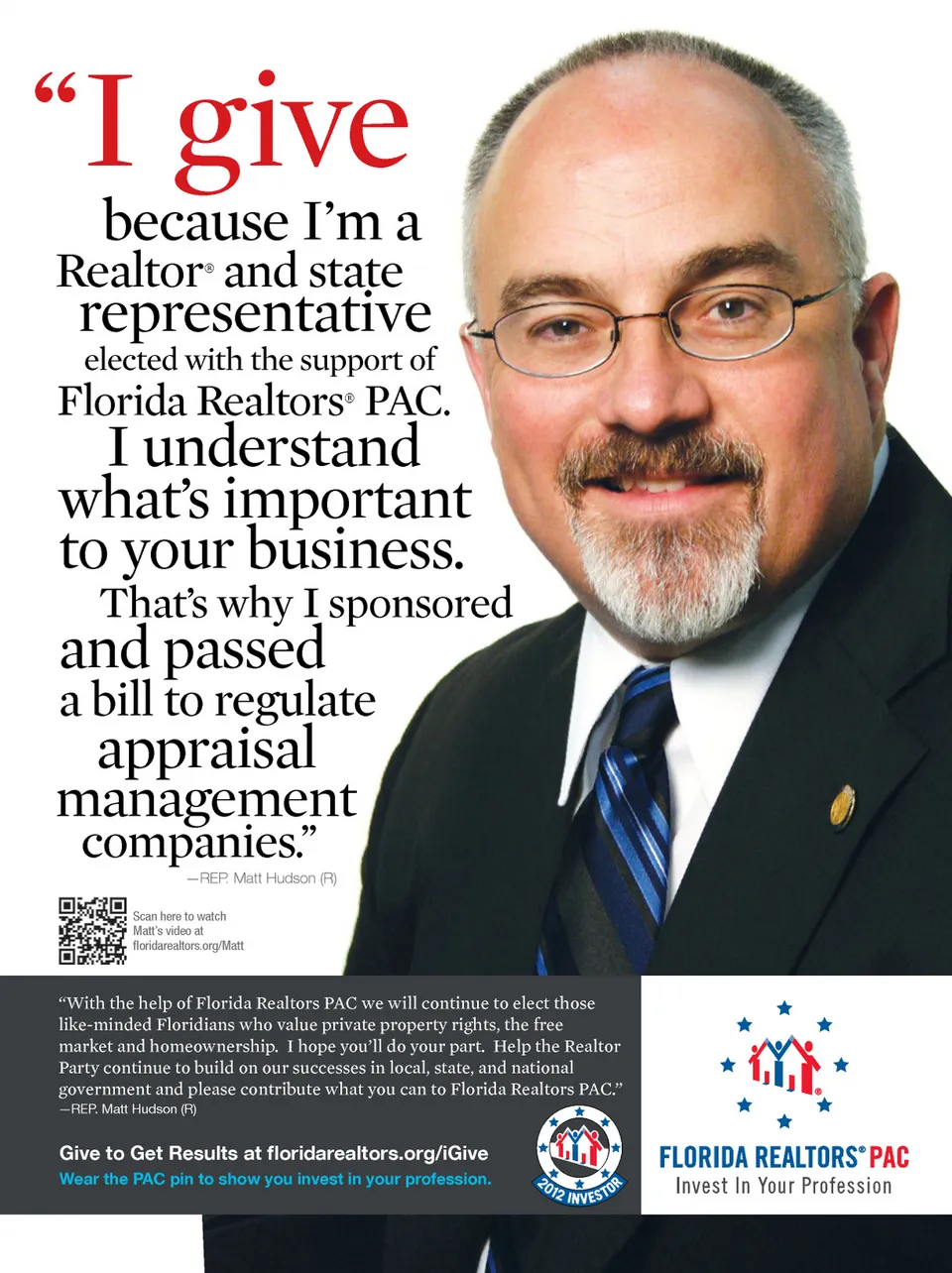 “I give because I’m a Realtor® and state representative elected with the support of Florida Realtors® PAC. I understand what’s important to your business. That’s why I sponsored and passed a bill to regulate appraisal management companies.”

—REP. Matt Hudson (R)

Scan here to watch Matt’s video at floridarealtors.org/Matt

“With the help of Florida Realtors PAC we will continue to elect those like-minded Floridians who value private property rights, the free market and homeownership. I hope you’ll do your part. Help the Realtor Party continue to build on our successes in local, state, and national government and please contribute what you can to Florida Realtors PAC.”
—REP. Matt Hudson (R)

Give to Get Results at floridarealtors.org/iGive
Wear the PAC pin to show you invest in your profession.

2012 INVESTOR

FLORIDA REALTORS® PAC
Invest In Your Profession